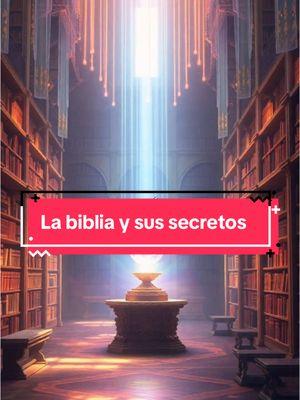 La biblia y sus secretos